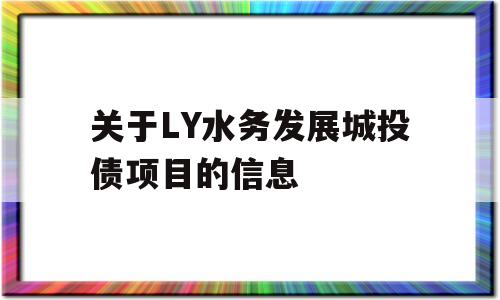 关于LY水务发展城投债项目的信息